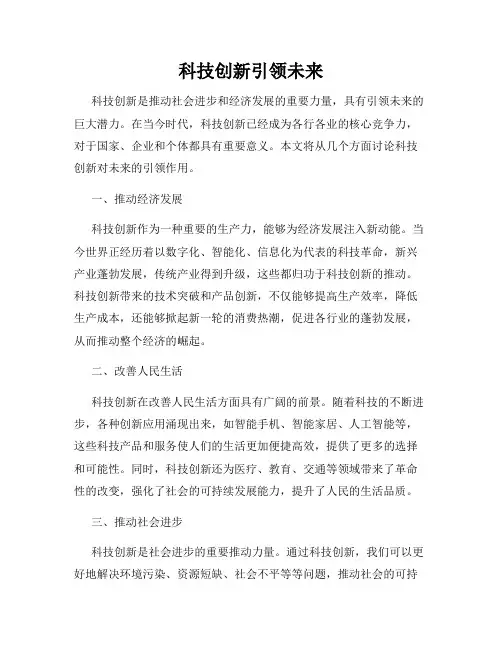 科技创新引领未来

科技创新是推动社会进步和经济发展的重要力量，具有引领未来的巨大潜力。在当今时代，科技创新已经成为各行各业的核心竞争力，对于国家、企业和个体都具有重要意义。本文将从几个方面讨论科技创新对未来的引领作用。

一、推动经济发展

科技创新作为一种重要的生产力，能够为经济发展注入新动能。当今世界正经历着以数字化、智能化、信息化为代表的科技革命，新兴产业蓬勃发展，传统产业得到升级，这些都归功于科技创新的推动。科技创新带来的技术突破和产品创新，不仅能够提高生产效率，降低生产成本，还能够掀起新一轮的消费热潮，促进各行业的蓬勃发展，从而推动整个经济的崛起。

二、改善人民生活

科技创新在改善人民生活方面具有广阔的前景。随着科技的不断进步，各种创新应用涌现出来，如智能手机、智能家居、人工智能等，这些科技产品和服务使人们的生活更加便捷高效，提供了更多的选择和可能性。同时，科技创新还为医疗、教育、交通等领域带来了革命性的改变，强化了社会的可持续发展能力，提升了人民的生活品质。

三、推动社会进步

科技创新是社会进步的重要推动力量。通过科技创新，我们可以更好地解决环境污染、资源短缺、社会不平等等问题，推动社会的可持